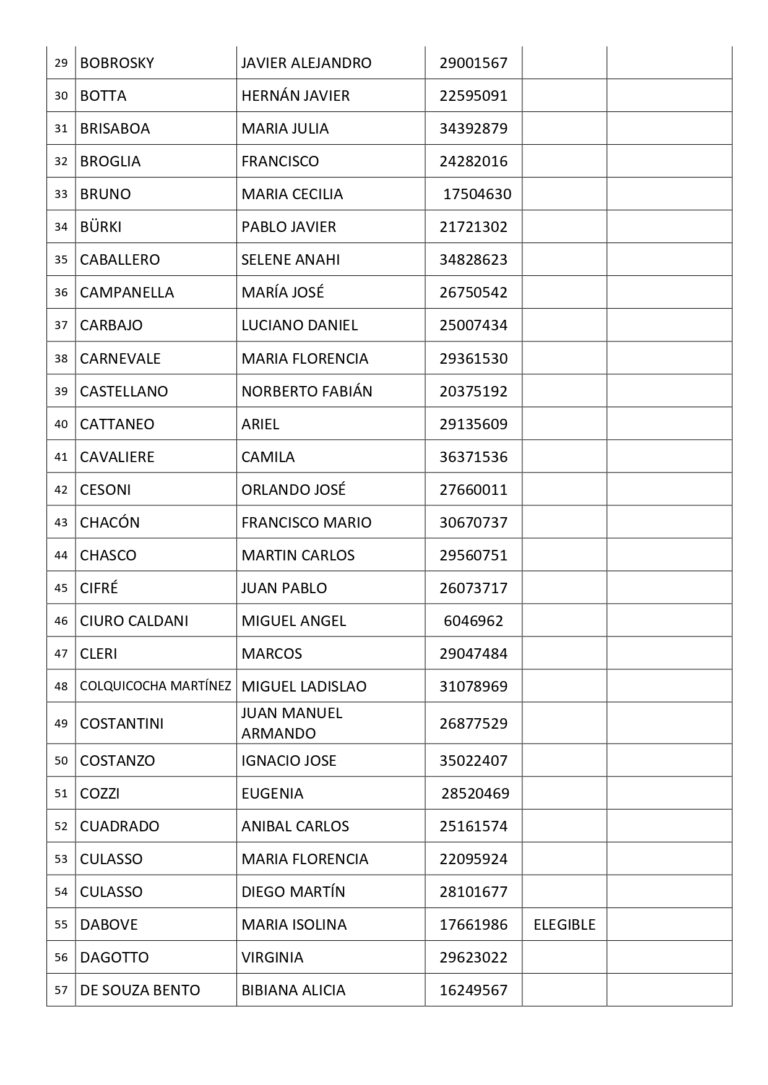 | 29 | BOBROSKY | JAVIER ALEJANDRO | 29001567 | | |
|---|---|---|---|---|---|
| 30 | BOTTA | HERNÁN JAVIER | 22595091 | | |
| 31 | BRISABOA | MARIA JULIA | 34392879 | | |
| 32 | BROGLIA | FRANCISCO | 24282016 | | |
| 33 | BRUNO | MARIA CECILIA | 17504630 | | |
| 34 | BÜRKI | PABLO JAVIER | 21721302 | | |
| 35 | CABALLERO | SELENE ANAHI | 34828623 | | |
| 36 | CAMPANELLA | MARÍA JOSÉ | 26750542 | | |
| 37 | CARBAJO | LUCIANO DANIEL | 25007434 | | |
| 38 | CARNEVALE | MARIA FLORENCIA | 29361530 | | |
| 39 | CASTELLANO | NORBERTO FABIÁN | 20375192 | | |
| 40 | CATTANEO | ARIEL | 29135609 | | |
| 41 | CAVALIERE | CAMILA | 36371536 | | |
| 42 | CESONI | ORLANDO JOSÉ | 27660011 | | |
| 43 | CHACÓN | FRANCISCO MARIO | 30670737 | | |
| 44 | CHASCO | MARTIN CARLOS | 29560751 | | |
| 45 | CIFRÉ | JUAN PABLO | 26073717 | | |
| 46 | CIURO CALDANI | MIGUEL ANGEL | 6046962 | | |
| 47 | CLERI | MARCOS | 29047484 | | |
| 48 | COLQUICOCHA MARTÍNEZ | MIGUEL LADISLAO | 31078969 | | |
| 49 | COSTANTINI | JUAN MANUEL ARMANDO | 26877529 | | |
| 50 | COSTANZO | IGNACIO JOSE | 35022407 | | |
| 51 | COZZI | EUGENIA | 28520469 | | |
| 52 | CUADRADO | ANIBAL CARLOS | 25161574 | | |
| 53 | CULASSO | MARIA FLORENCIA | 22095924 | | |
| 54 | CULASSO | DIEGO MARTÍN | 28101677 | | |
| 55 | DABOVE | MARIA ISOLINA | 17661986 | ELEGIBLE | |
| 56 | DAGOTTO | VIRGINIA | 29623022 | | |
| 57 | DE SOUZA BENTO | BIBIANA ALICIA | 16249567 | | |